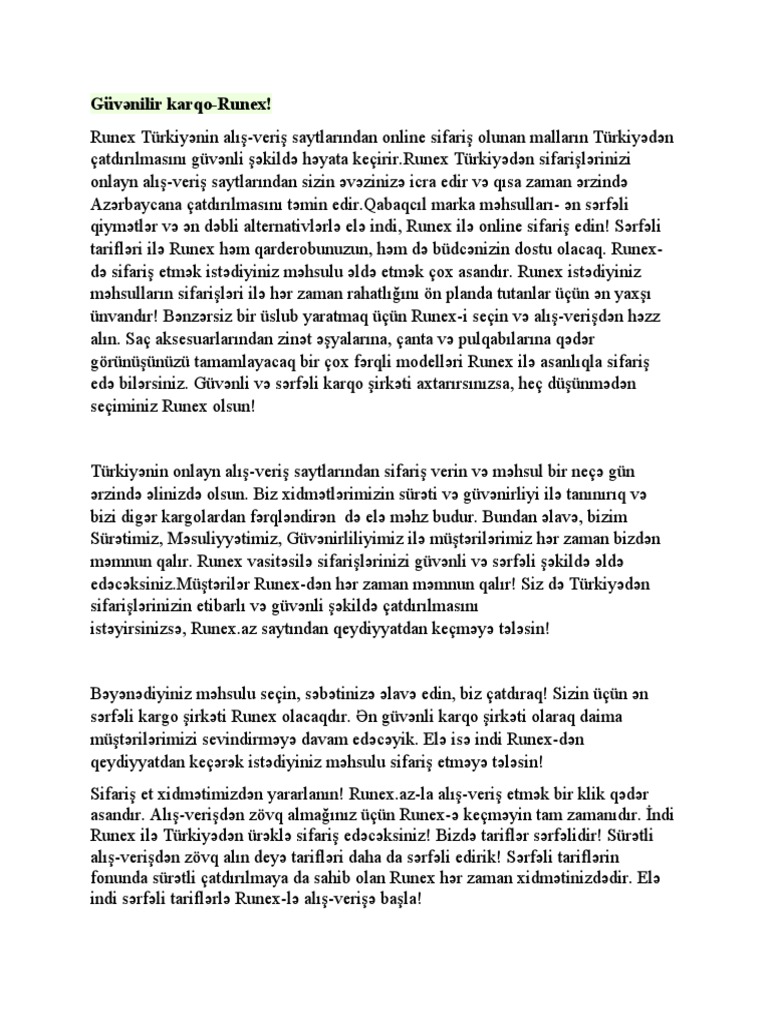 Güvənilir karqo-Runex!

Runex Türkiyənin alış-veriş saytlarından online sifariş olunan malların Türkiyədən çatdırılmasını güvənli şəkildə həyata keçirir.Runex Türkiyədən sifarişlərinizi onlayn alış-veriş saytlarından sizin əvəzinizə icra edir və qısa zaman ərzində Azərbaycana çatdırılmasını təmin edir.Qabaqcıl marka məhsulları- ən sərfəli qiymətlər və ən dəbli alternativlərlə elə indi, Runex ilə online sifariş edin! Sərfəli tarifləri ilə Runex həm qarderobunuzun, həm də büdcənizin dostu olacaq. Runex-də sifariş etmək istədiyiniz məhsulu əldə etmək çox asandır. Runex istədiyiniz məhsulların sifarişləri ilə hər zaman rahatlığını ön planda tutanlar üçün ən yaxşı ünvandır! Bənzərsiz bir üslub yaratmaq üçün Runex-i seçin və alış-verişdən həzz alın. Saç aksesuarlarından zinət əşyalarına, çanta və pulqabılarına qədər görünüşünüzü tamamlayacaq bir çox fərqli modelləri Runex ilə asanlıqla sifariş edə bilərsiniz. Güvənli və sərfəli karqo şirkəti axtarırsınızsa, heç düşünmədən seçiminiz Runex olsun!

Türkiyənin onlayn alış-veriş saytlarından sifariş verin və məhsul bir neçə gün ərzində əlinizdə olsun. Biz xidmətlərimizin sürəti və güvənirliyi ilə tanınırıq və bizi digər kargolardan fərqləndirən də elə məhz budur. Bundan əlavə, bizim Sürətimiz, Məsuliyyətimiz, Güvənirliliyimiz ilə müştərilərimiz hər zaman bizdən məmnun qalır. Runex vasitəsilə sifarişlərinizi güvənli və sərfəli şəkildə əldə edəcəksiniz.Müştərilər Runex-dən hər zaman məmnun qalır! Siz də Türkiyədən sifarişlərinizin etibarlı və güvənli şəkildə çatdırılmasını istəyirsinizsə, Runex.az saytından qeydiyyatdan keçməyə tələsin!

Bəyənədiyiniz məhsulu seçin, səbətinizə əlavə edin, biz çatdıraq! Sizin üçün ən sərfəli kargo şirkəti Runex olacaqdır. Ən güvənli karqo şirkəti olaraq daima müştərilərimizi sevindirməyə davam edəcəyik. Elə isə indi Runex-dən qeydiyyatdan keçərək istədiyiniz məhsulu sifariş etməyə tələsin!

Sifariş et xidmətimizdən yararlanın! Runex.az-la alış-veriş etmək bir klik qədər asandır. Alış-verişdən zövq almağınız üçün Runex-ə keçməyin tam zamanıdır. İndi Runex ilə Türkiyədən ürəklə sifariş edəcəksiniz! Bizdə tariflər sərfəlidir! Sürətli alış-verişdən zövq alın deyə tarifləri daha da sərfəli edirik! Sərfəli tariflərin fonunda sürətli çatdırılmaya da sahib olan Runex hər zaman xidmətinizdədir. Elə indi sərfəli tariflərlə Runex-lə alış-verişə başla!